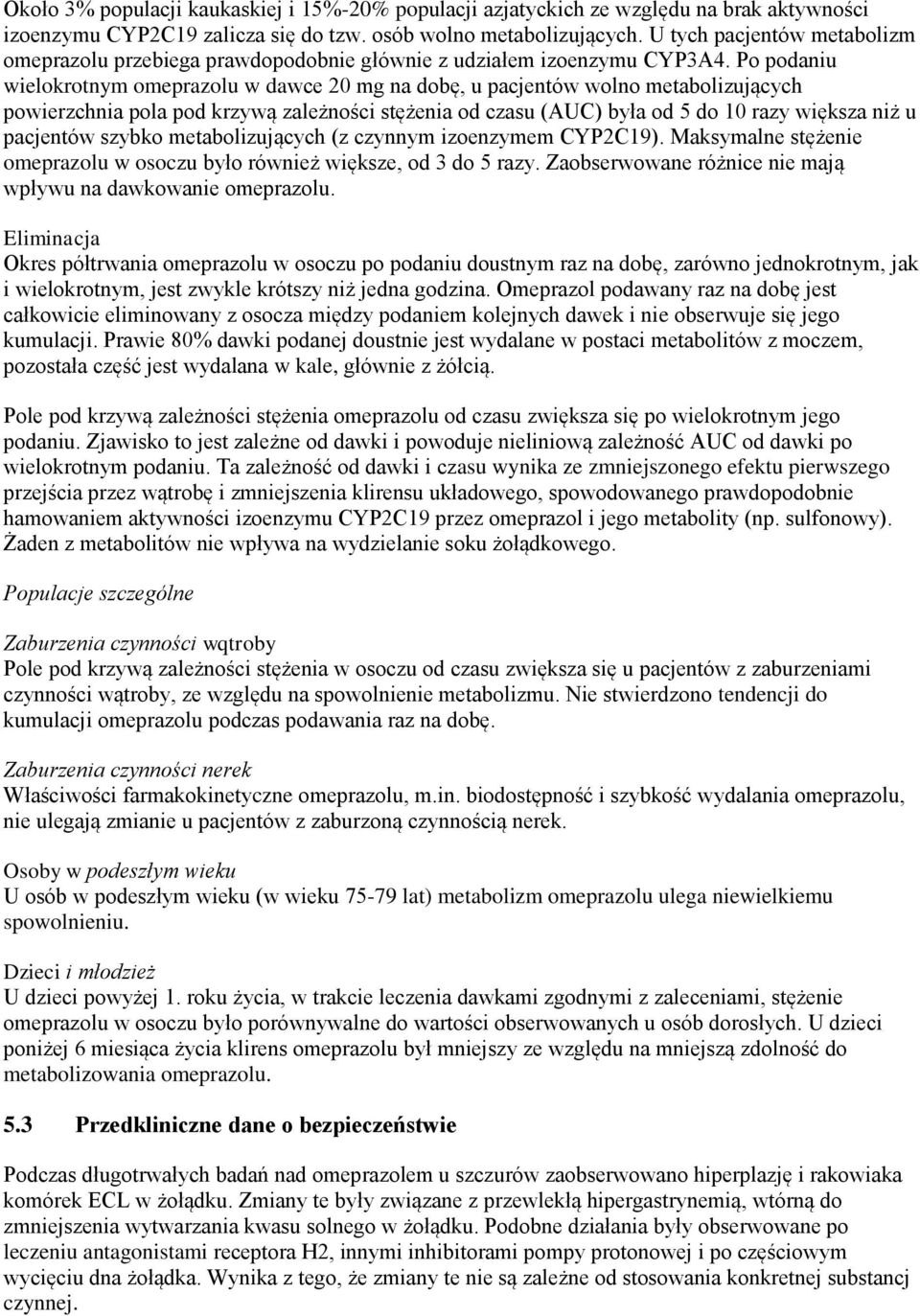 Około 3% populacji kaukaskiej i 15%-20% populacji azjatyckich ze względu na brak aktywności izoenzymu CYP2C19 zalicza się do tzw. osób wolno metabolizujących. U tych pacjentów metabolizm omeprazolu przebiega prawdopodobnie głównie z udziałem izoenzymu CYP3A4. Po podaniu wielokrotnym omeprazolu w dawce 20 mg na dobę, u pacjentów wolno metabolizujących powierzchnia pola pod krzywą zależności stężenia od czasu (AUC) była od 5 do 10 razy większa niż u pacjentów szybko metabolizujących (z czynnym izoenzymem CYP2C19). Maksymalne stężenie omeprazolu w osoczu było również większe, od 3 do 5 razy. Zaobserwowane różnice nie mają wpływu na dawkowanie omeprazolu.

Eliminacja
Okres półtrwania omeprazolu w osoczu po podaniu doustnym raz na dobę, zarówno jednokrotnym, jak i wielokrotnym, jest zwykle krótszy niż jedna godzina. Omeprazol podawany raz na dobę jest całkowicie eliminowany z osocza między podaniem kolejnych dawek i nie obserwuje się jego kumulacji. Prawie 80% dawki podanej doustnie jest wydalane w postaci metabolitów z moczem, pozostała część jest wydalana w kale, głównie z żółcią.

Pole pod krzywą zależności stężenia omeprazolu od czasu zwiększa się po wielokrotnym jego podaniu. Zjawisko to jest zależne od dawki i powoduje nieliniową zależność AUC od dawki po wielokrotnym podaniu. Ta zależność od dawki i czasu wynika ze zmniejszonego efektu pierwszego przejścia przez wątrobę i zmniejszenia klirensu układowego, spowodowanego prawdopodobnie hamowaniem aktywności izoenzymu CYP2C19 przez omeprazol i jego metabolity (np. sulfonowy). Żaden z metabolitów nie wpływa na wydzielanie soku żołądkowego.

Populacje szczególne

Zaburzenia czynności wątroby
Pole pod krzywą zależności stężenia w osoczu od czasu zwiększa się u pacjentów z zaburzeniami czynności wątroby, ze względu na spowolnienie metabolizmu. Nie stwierdzono tendencji do kumulacji omeprazolu podczas podawania raz na dobę.

Zaburzenia czynności nerek
Właściwości farmakokinetyczne omeprazolu, m.in. biodostępność i szybkość wydalania omeprazolu, nie ulegają zmianie u pacjentów z zaburzoną czynnością nerek.

Osoby w podeszłym wieku
U osób w podeszłym wieku (w wieku 75-79 lat) metabolizm omeprazolu ulega niewielkiemu spowolnieniu.

Dzieci i młodzież
U dzieci powyżej 1. roku życia, w trakcie leczenia dawkami zgodnymi z zaleceniami, stężenie omeprazolu w osoczu było porównywalne do wartości obserwowanych u osób dorosłych. U dzieci poniżej 6 miesiąca życia klirens omeprazolu był mniejszy ze względu na mniejszą zdolność do metabolizowania omeprazolu.

5.3 Przedkliniczne dane o bezpieczeństwie

Podczas długotrwałych badań nad omeprazolem u szczurów zaobserwowano hiperplazję i rakowiaka komórek ECL w żołądku. Zmiany te były związane z przewlekłą hipergastrynemią, wtórną do zmniejszenia wytwarzania kwasu solnego w żołądku. Podobne działania były obserwowane po leczeniu antagonistami receptora H2, innymi inhibitorami pompy protonowej i po częściowym wycięciu dna żołądka. Wynika z tego, że zmiany te nie są zależne od stosowania konkretnej substancji czynnej.